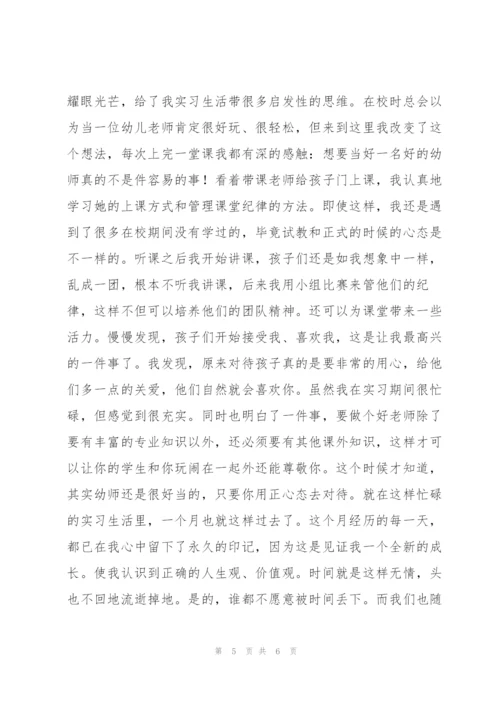 耀眼光芒，给了我实习生活带很多启发性的思维。在校时总会以为当一位幼儿老师肯定很好玩、很轻松，但来到这里我改变了这个想法，每次上完一堂课我都有深的感触：想要当好一名好的幼师真的不是件容易的事！看着带课老师给孩子门上课，我认真地学习她的上课方式和管理课堂纪律的方法。即使这样，我还是遇到了很多在校期间没有学过的，毕竟试教和正式的时候的心态是不一样的。听课之后我开始讲课，孩子们还是如我想象中一样，乱成一团，根本不听我讲课，后来我用小组比赛来管他们的纪律，这样不但可以培养他们的团队精神。还可以为课堂带来一些活力。慢慢发现，孩子们开始接受我、喜欢我，这是让我最高兴的一件事了。我发现，原来对待孩子真的是要非常的用心，给他们多一点的关爱，他们自然就会喜欢你。虽然我在实习期间很忙碌，但感觉到很充实。同时也明白了一件事，要做个好老师除了要有丰富的专业知识以外，还必须要有其他课外知识，这样才可以让你的学生和你玩闹在一起外还能尊敬你。这个时候才知道，其实幼师还是很好当的，只要你用正心态去对待。就在这样忙碌的实习生活里，一个月也就这样过去了。这个月经历的每一天，都已在我心中留下了永久的印记，因为这是见证我一个全新的成长。使我认识到正确的人生观、价值观。时间就是这样无情，头也不回地流逝掉地。是的，谁都不愿意被时间丢下。而我们也随

第 5 页 共 6 页